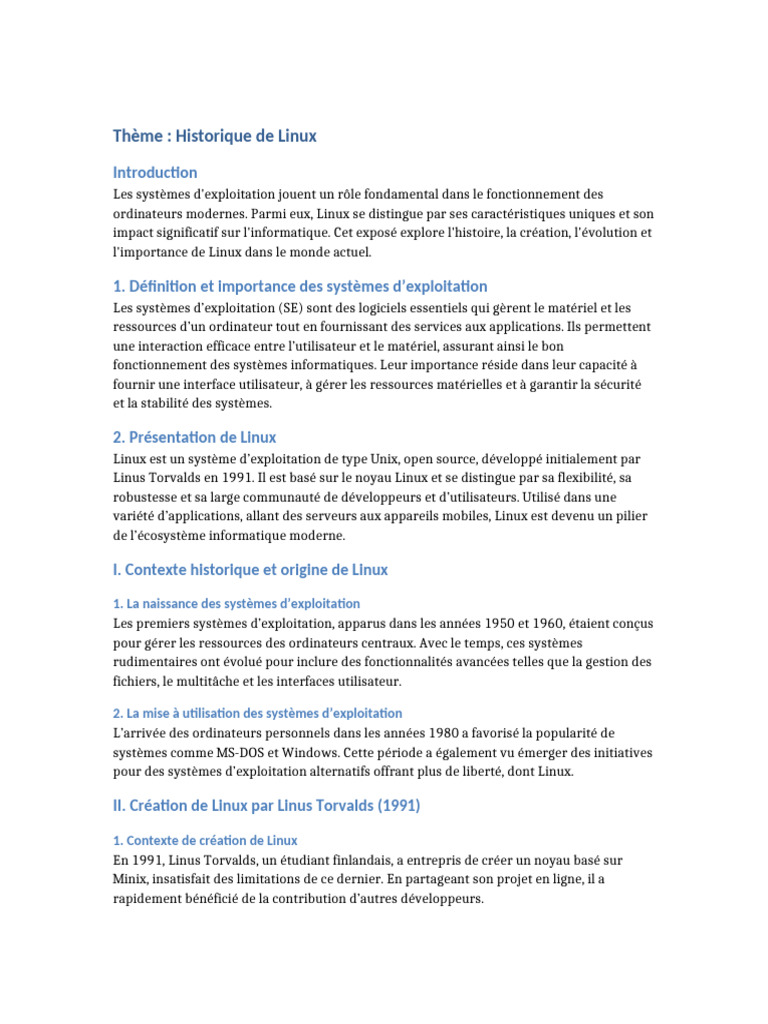 Thème : Historique de Linux

Introduction

Les systèmes d'exploitation jouent un rôle fondamental dans le fonctionnement des ordinateurs modernes. Parmi eux, Linux se distingue par ses caractéristiques uniques et son impact significatif sur l'informatique. Cet exposé explore l'histoire, la création, l'évolution et l'importance de Linux dans le monde actuel.

1. Définition et importance des systèmes d'exploitation

Les systèmes d'exploitation (SE) sont des logiciels essentiels qui gèrent le matériel et les ressources d'un ordinateur tout en fournissant des services aux applications. Ils permettent une interaction efficace entre l'utilisateur et le matériel, assurant ainsi le bon fonctionnement des systèmes informatiques. Leur importance réside dans leur capacité à fournir une interface utilisateur, à gérer les ressources matérielles et à garantir la sécurité et la stabilité des systèmes.

2. Présentation de Linux

Linux est un système d'exploitation de type Unix, open source, développé initialement par Linus Torvalds en 1991. Il est basé sur le noyau Linux et se distingue par sa flexibilité, sa robustesse et sa large communauté de développeurs et d'utilisateurs. Utilisé dans une variété d'applications, allant des serveurs aux appareils mobiles, Linux est devenu un pilier de l'écosystème informatique moderne.

I. Contexte historique et origine de Linux

1. La naissance des systèmes d'exploitation

Les premiers systèmes d'exploitation, apparus dans les années 1950 et 1960, étaient conçus pour gérer les ressources des ordinateurs centraux. Avec le temps, ces systèmes rudimentaires ont évolué pour inclure des fonctionnalités avancées telles que la gestion des fichiers, le multitâche et les interfaces utilisateur.

2. La mise à utilisation des systèmes d'exploitation

L'arrivée des ordinateurs personnels dans les années 1980 a favorisé la popularité de systèmes comme MS-DOS et Windows. Cette période a également vu émerger des initiatives pour des systèmes d'exploitation alternatifs offrant plus de liberté, dont Linux.

II. Création de Linux par Linus Torvalds (1991)

1. Contexte de création de Linux

En 1991, Linus Torvalds, un étudiant finlandais, a entrepris de créer un noyau basé sur Minix, insatisfait des limitations de ce dernier. En partageant son projet en ligne, il a rapidement bénéficié de la contribution d'autres développeurs.